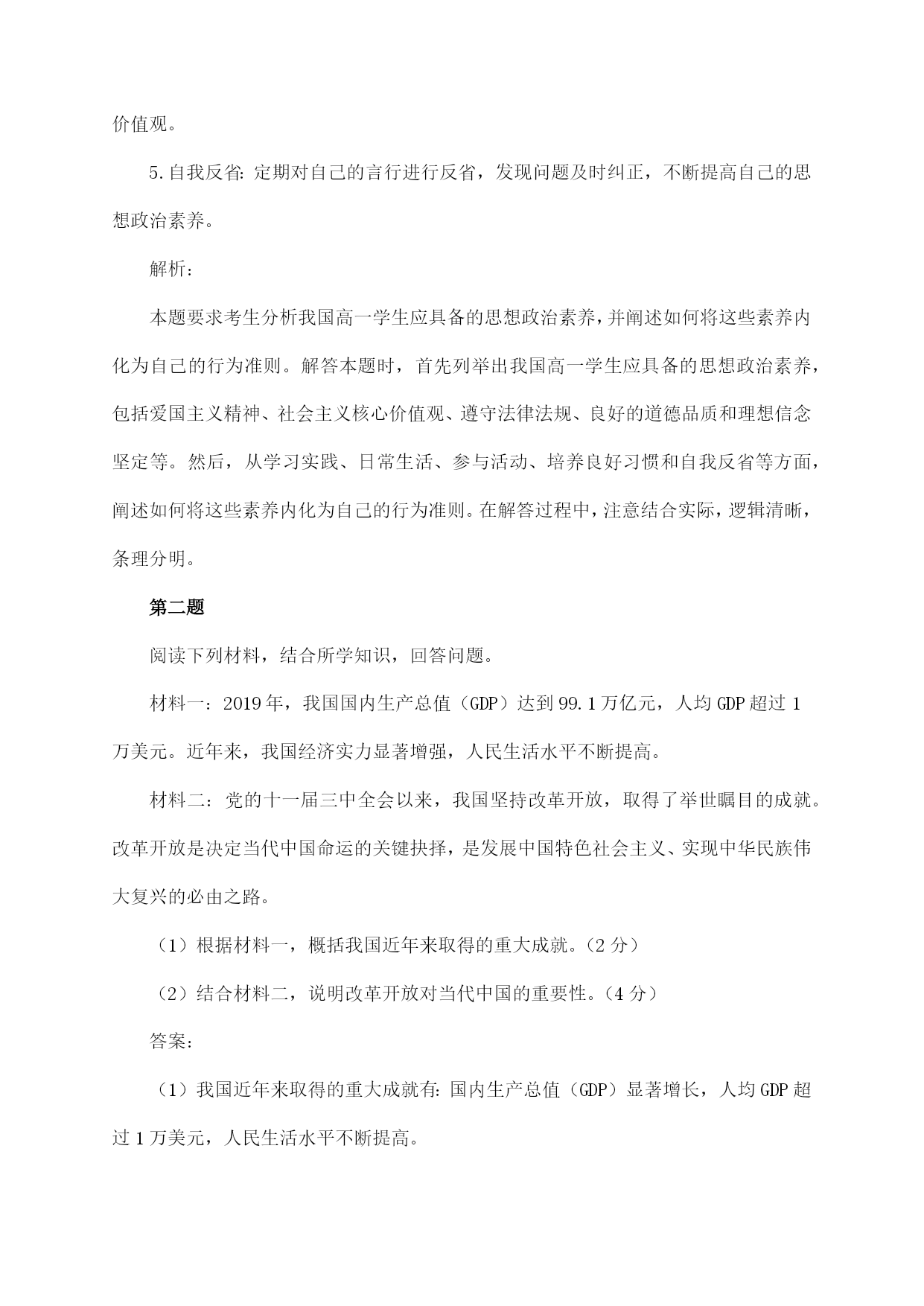 价值观。

5.自我反省:定期对自己的言行进行反省，发现问题及时纠正，不断提高自己的思想政治素养。

解析：

本题要求考生分析我国高一学生应具备的思想政治素养，并阐述如何将这些素养内化为自己的行为准则。解答本题时，首先列举出我国高一学生应具备的思想政治素养，包括爱国主义精神、社会主义核心价值观、遵守法律法规、良好的道德品质和理想信念坚定等。然后，从学习实践、日常生活、参与活动、培养良好习惯和自我反省等方面，阐述如何将这些素养内化为自己的行为准则。在解答过程中，注意结合实际，逻辑清晰，条理分明。

第二题

阅读下列材料，结合所学知识，回答问题。

材料一：2019年，我国国内生产总值（GDP）达到99.1万亿元，人均GDP超过1万美元。近年来，我国经济实力显著增强，人民生活水平不断提高。

材料二：党的十一届三中全会以来，我国坚持改革开放，取得了举世瞩目的成就。改革开放是决定当代中国命运的关键抉择，是发展中国特色社会主义、实现中华民族伟大复兴的必由之路。

（1）根据材料一，概括我国近年来取得的重大成就。（2分）

（2）结合材料二，说明改革开放对当代中国的重要性。（4分）

答案：

（1）我国近年来取得的重大成就有:国内生产总值（GDP）显著增长，人均GDP超过1万美元，人民生活水平不断提高。